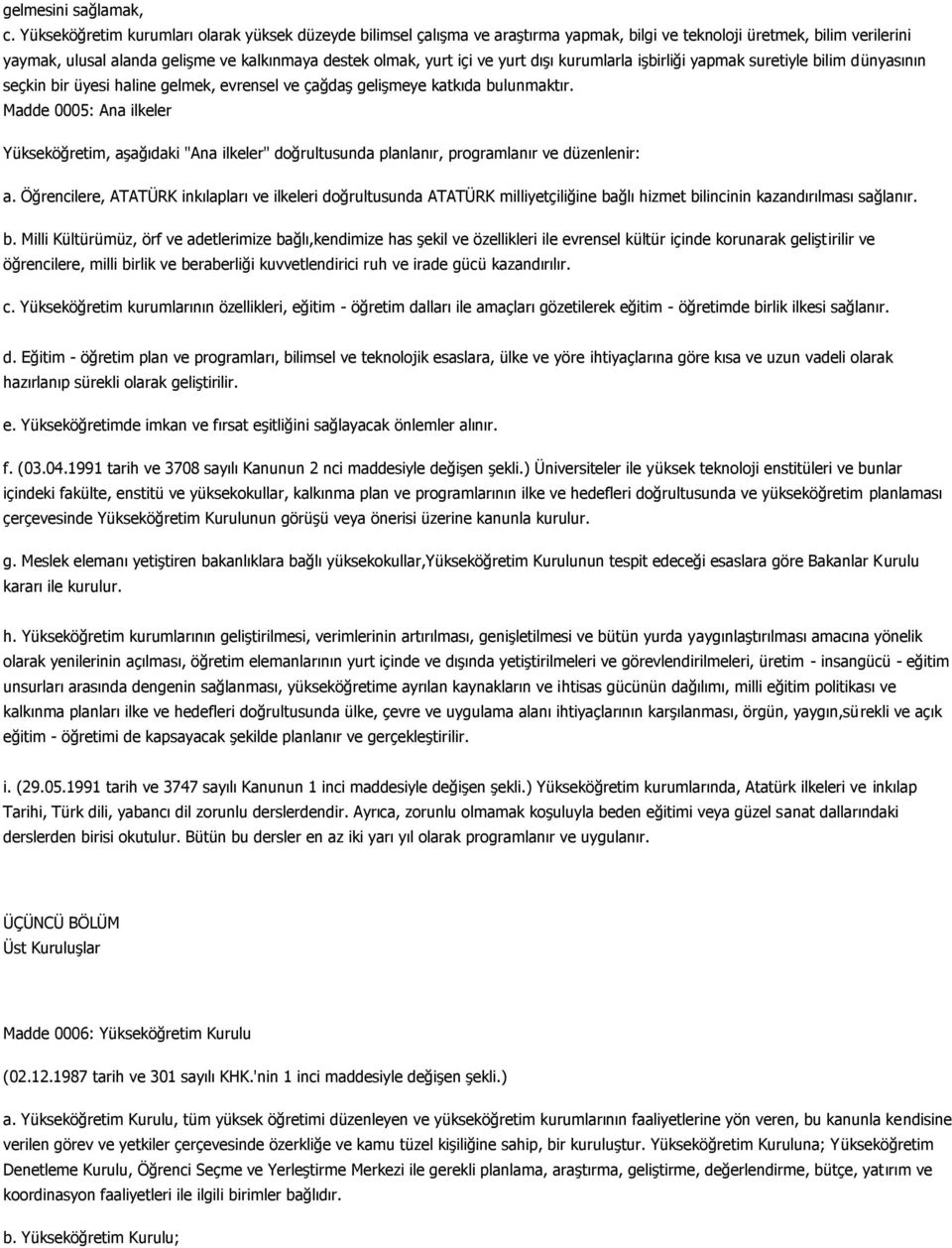 gelmesini sağlamak,

c. Yükseköğretim kurumları olarak yüksek düzeyde bilimsel çalışma ve araştırma yapmak, bilgi ve teknoloji üretmek, bilim verilerini yaymak, ulusal alanda gelişme ve kalkınmaya destek olmak, yurt içi ve yurt dışı kurumlarla işbirliği yapmak suretiyle bilim dünyasının seçkin bir üyesi haline gelmek, evrensel ve çağdaş gelişmeye katkıda bulunmaktır.

Madde 0005: Ana ilkeler

Yükseköğretim, aşağıdaki "Ana ilkeler" doğrultusunda planlanır, programlanır ve düzenlenir:

a. Öğrencilere, ATATÜRK inkılapları ve ilkeleri doğrultusunda ATATÜRK milliyetçiliğine bağlı hizmet bilincinin kazandırılması sağlanır.

b. Milli Kültürümüz, örf ve adetlerimize bağlı,kendimize has şekil ve özellikleri ile evrensel kültür içinde korunarak geliştirilir ve öğrencilere, milli birlik ve beraberliği kuvvetlendirici ruh ve irade gücü kazandırılır.

c. Yükseköğretim kurumlarının özellikleri, eğitim - öğretim dalları ile amaçları gözetilerek eğitim - öğretimde birlik ilkesi sağlanır.

d. Eğitim - öğretim plan ve programları, bilimsel ve teknolojik esaslara, ülke ve yöre ihtiyaçlarına göre kısa ve uzun vadeli olarak hazırlanıp sürekli olarak geliştirilir.

e. Yükseköğretimde imkan ve fırsat eşitliğini sağlayacak önlemler alınır.

f. (03.04.1991 tarih ve 3708 sayılı Kanunun 2 nci maddesiyle değişen şekli.) Üniversiteler ile yüksek teknoloji enstitüleri ve bunlar içindeki fakülte, enstitü ve yüksekokullar, kalkınma plan ve programlarının ilke ve hedefleri doğrultusunda ve yükseköğretim planlaması çerçevesinde Yükseköğretim Kurulunun görüşü veya önerisi üzerine kanunla kurulur.

g. Meslek elemanı yetiştiren bakanlıklara bağlı yüksekokullar,Yükseköğretim Kurulunun tespit edeceği esaslara göre Bakanlar Kurulu kararı ile kurulur.

h. Yükseköğretim kurumlarının geliştirilmesi, verimlerinin artırılması, genişletilmesi ve bütün yurda yaygınlaştırılması amacına yönelik olarak yenilerinin açılması, öğretim elemanlarının yurt içinde ve dışında yetiştirilmeleri ve görevlendirilmeleri, üretim - insangücü - eğitim unsurları arasında dengenin sağlanması, yükseköğretime ayrılan kaynakların ve ihtisas gücünün dağılımı, milli eğitim politikası ve kalkınma planları ilke ve hedefleri doğrultusunda ülke, çevre ve uygulama alanı ihtiyaçlarının karşılanması, örgün, yaygın,sürekli ve açık eğitim - öğretimi de kapsayacak şekilde planlanır ve gerçekleştirilir.

i. (29.05.1991 tarih ve 3747 sayılı Kanunun 1 inci maddesiyle değişen şekli.) Yükseköğretim kurumlarında, Atatürk ilkeleri ve inkılap Tarihi, Türk dili, yabancı dil zorunlu derslerdendir. Ayrıca, zorunlu olmamak koşuluyla beden eğitimi veya güzel sanat dallarındaki derslerden birisi okutulur. Bütün bu dersler en az iki yarı yıl olarak programlanır ve uygulanır.

ÜÇÜNCÜ BÖLÜM
Üst Kuruluşlar

Madde 0006: Yükseköğretim Kurulu

(02.12.1987 tarih ve 301 sayılı KHK.'nin 1 inci maddesiyle değişen şekli.)

a. Yükseköğretim Kurulu, tüm yüksek öğretimi düzenleyen ve yükseköğretim kurumlarının faaliyetlerine yön veren, bu kanunla kendisine verilen görev ve yetkiler çerçevesinde özerkliğe ve kamu tüzel kişiliğine sahip, bir kuruluştur. Yükseköğretim Kuruluna; Yükseköğretim Denetleme Kurulu, Öğrenci Seçme ve Yerleştirme Merkezi ile gerekli planlama, araştırma, geliştirme, değerlendirme, bütçe, yatırım ve koordinasyon faaliyetleri ile ilgili birimler bağlıdır.

b. Yükseköğretim Kurulu;